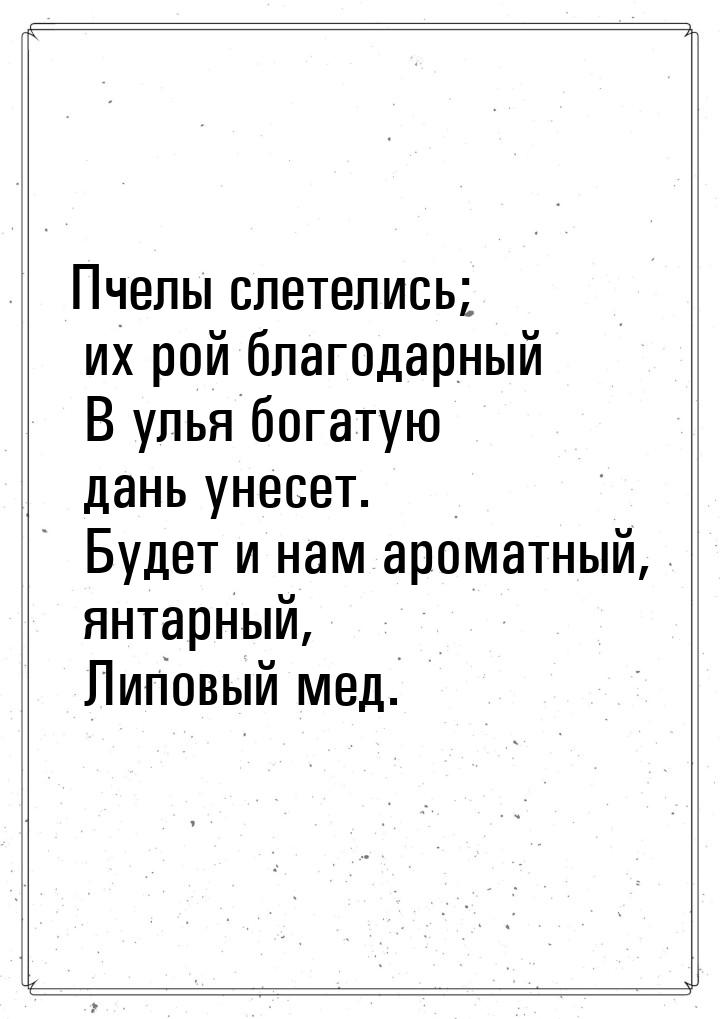 Пчелы слетелись;
их рой благодарный
В улья богатую
дань унесет.
Будет и нам ароматный,
янтарный,
Липовый мед.